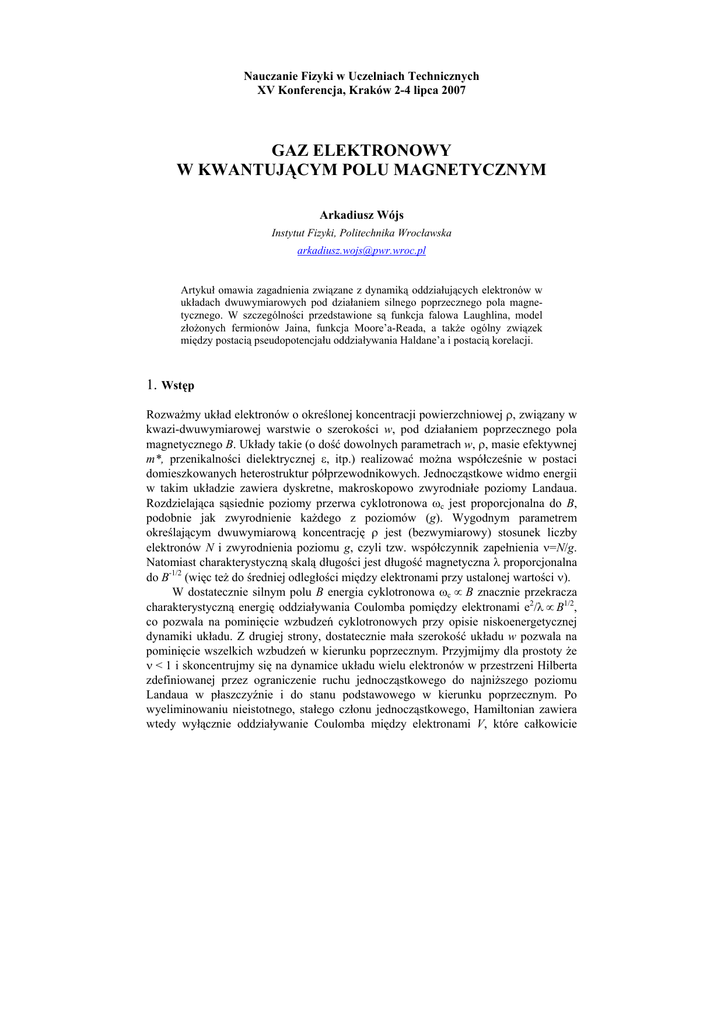 Nauczanie Fizyki w Uczelniach Technicznych
XV Konferencja, Kraków 2-4 lipca 2007

GAZ ELEKTRONOWY
W KWANTUJĄCYM POLU MAGNETYCZNYM

Arkadiusz Wójs
Instytut Fizyki, Politechnika Wrocławska
arkadiusz.wojs@pwr.wroc.pl

Artykuł omawia zagadnienia związane z dynamiką oddziałujących elektronów w układach dwuwymiarowych pod działaniem silnego poprzecznego pola magnetycznego. W szczególności przedstawione są funkcja falowa Laughlina, model złożonych fermionów Jaina, funkcja Moore'a-Reada, a także ogólny związek między postacią pseudopotencjału oddziaływania Haldane'a i postacią korelacji.

1. Wstęp

Rozważmy układ elektronów o określonej koncentracji powierzchniowej $\rho$, związany w kwazi-dwuwymiarowej warstwie o szerokości $w$, pod działaniem poprzecznego pola magnetycznego $B$. Układy takie (o dość dowolnych parametrach $w$, $\rho$, masie efektywnej $m^*$, przenikalności dielektrycznej $\varepsilon$, itp.) realizować można współcześnie w postaci domieszkowanych heterostruktur półprzewodnikowych. Jednocząstkowe widmo energii w takim układzie zawiera dyskretne, makroskopowo zwyrodniałe poziomy Landaua. Rozdzielająca sąsiednie poziomy przerwa cyklotronowa $\omega_c$ jest proporcjonalna do $B$, podobnie jak zwyrodnienie każdego z poziomów ($g$). Wygodnym parametrem określającym dwuwymiarową koncentrację $\rho$ jest (bezwymiarowy) stosunek liczby elektronów $N$ i zwyrodnienia poziomu $g$, czyli tzw. współczynnik zapełnienia $\nu=N/g$. Natomiast charakterystyczną skalą długości jest długość magnetyczna $\lambda$ proporcjonalna do $B^{-1/2}$ (więc też do średniej odległości między elektronami przy ustalonej wartości $\nu$).

W dostatecznie silnym polu $B$ energia cyklotronowa $\omega_c \propto B$ znacznie przekracza charakterystyczną energię oddziaływania Coulomba pomiędzy elektronami $e^2/\lambda \propto B^{1/2}$, co pozwala na pominięcie wzbudzeń cyklotronowych przy opisie niskoenergetycznej dynamiki układu. Z drugiej strony, dostatecznie mała szerokość układu $w$ pozwala na pominięcie wszelkich wzbudzeń w kierunku poprzecznym. Przyjmijmy dla prostoty że $\nu < 1$ i skoncentrujmy się na dynamice układu wielu elektronów w przestrzeni Hilberta zdefiniowanej przez ograniczenie ruchu jednocząstkowego do najniższego poziomu Landaua w płaszczyźnie i do stanu podstawowego w kierunku poprzecznym. Po wyeliminowaniu nieistotnego, stałego członu jednocząstkowego, Hamiltonian zawiera wtedy wyłącznie oddziaływanie Coulomba między elektronami $V$, które całkowicie